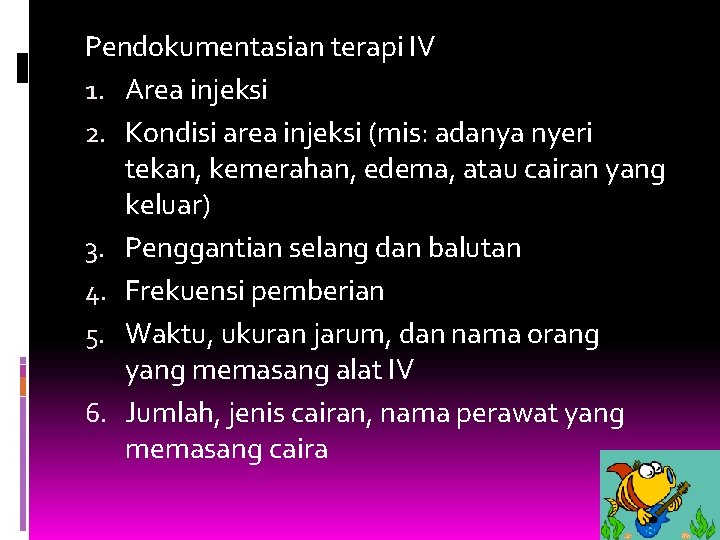 Pendokumentasian terapi IV

1. Area injeksi
2. Kondisi area injeksi (mis: adanya nyeri tekan, kemerahan, edema, atau cairan yang keluar)
3. Penggantian selang dan balutan
4. Frekuensi pemberian
5. Waktu, ukuran jarum, dan nama orang yang memasang alat IV
6. Jumlah, jenis cairan, nama perawat yang memasang caira